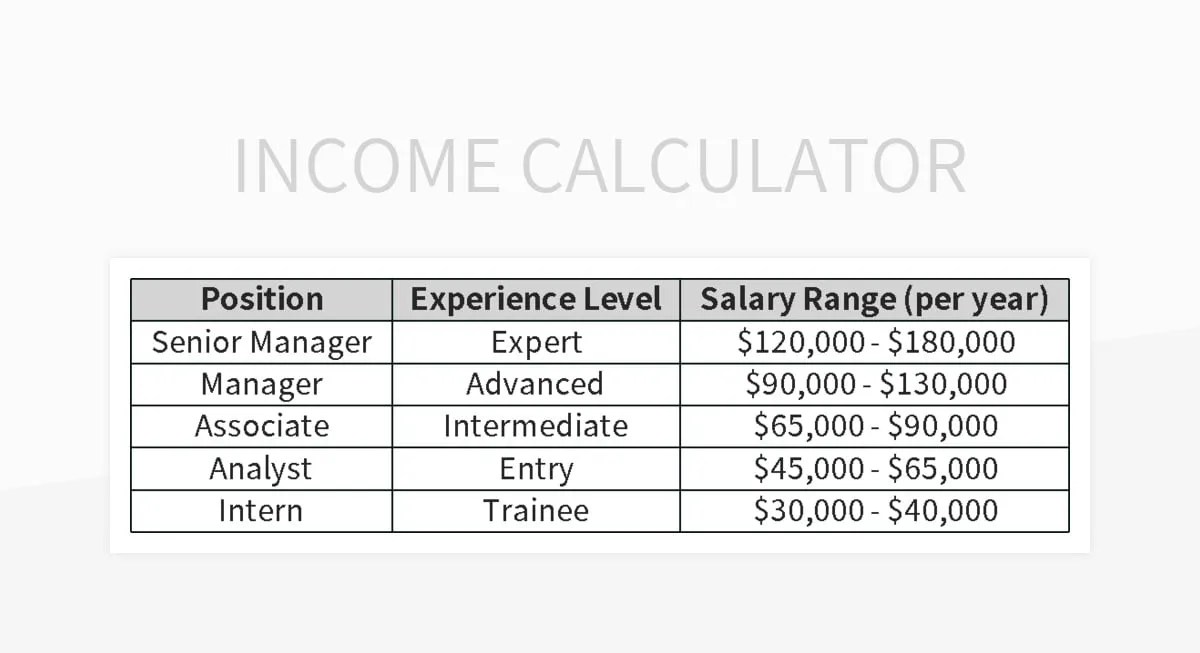 INCOME CALCULATOR

| Position | Experience Level | Salary Range (per year) |
|---|---|---|
| Senior Manager | Expert | \$120,000 - \$180,000 |
| Manager | Advanced | \$90,000 - \$130,000 |
| Associate | Intermediate | \$65,000 - \$90,000 |
| Analyst | Entry | \$45,000 - \$65,000 |
| Intern | Trainee | \$30,000 - \$40,000 |